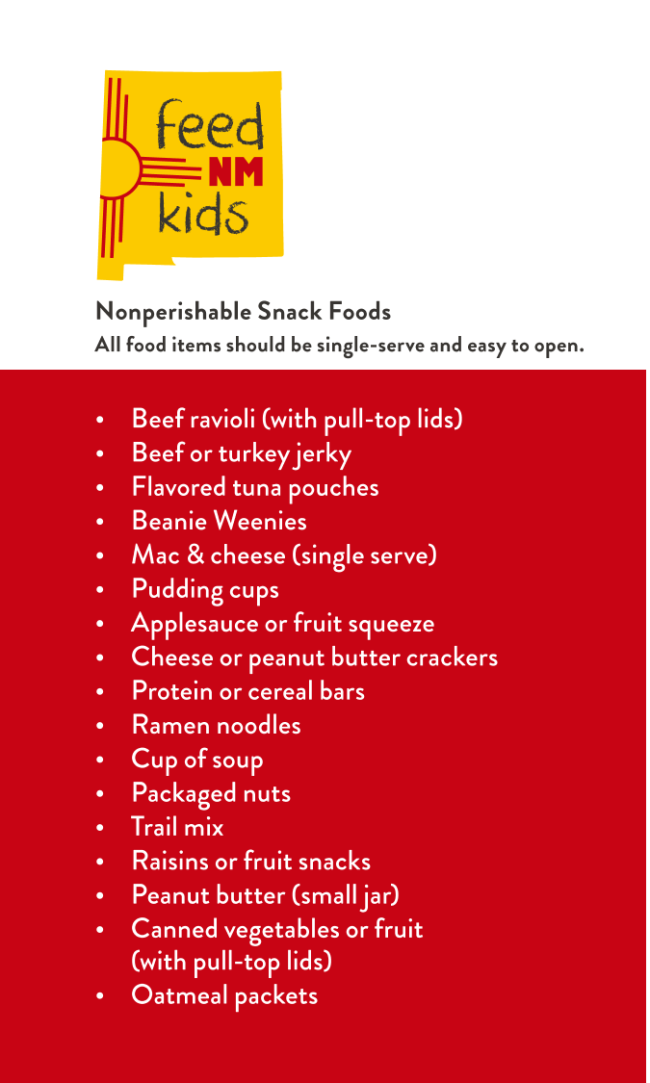 feed
NM
kids

Nonperishable Snack Foods
All food items should be single-serve and easy to open.

• Beef ravioli (with pull-top lids)
• Beef or turkey jerky
• Flavored tuna pouches
• Beanie Weenies
• Mac & cheese (single serve)
• Pudding cups
• Applesauce or fruit squeeze
• Cheese or peanut butter crackers
• Protein or cereal bars
• Ramen noodles
• Cup of soup
• Packaged nuts
• Trail mix
• Raisins or fruit snacks
• Peanut butter (small jar)
• Canned vegetables or fruit (with pull-top lids)
• Oatmeal packets